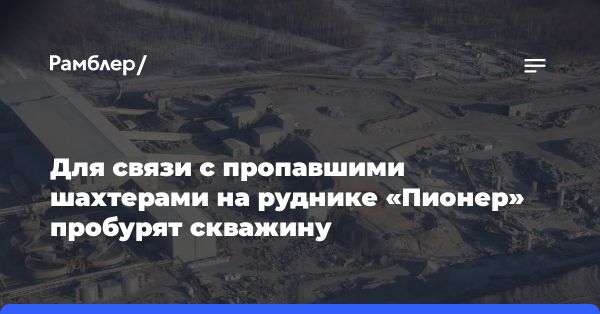 Рамблер/

Для связи с пропавшими шахтерами на руднике «Пионер» пробурят скважину